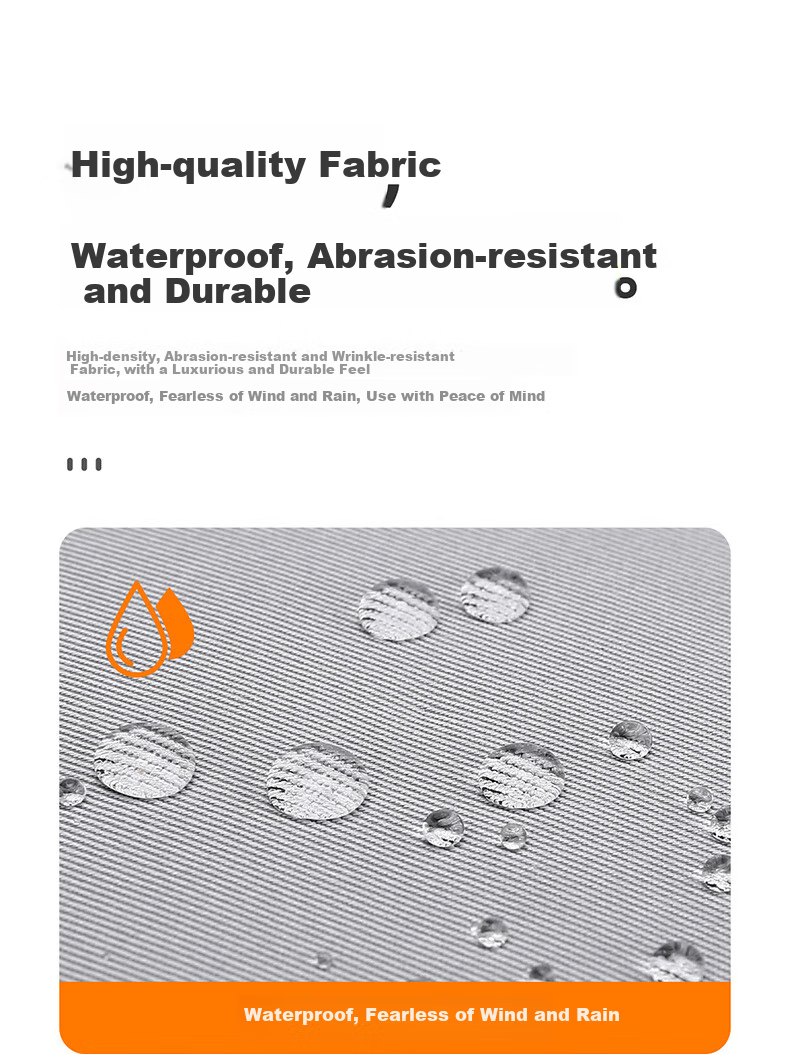 High-quality Fabric

Waterproof, Abrasion-resistant and Durable

High-density, Abrasion-resistant and Wrinkle-resistant Fabric, with a Luxurious and Durable Feel

Waterproof, Fearless of Wind and Rain, Use with Peace of Mind

Waterproof, Fearless of Wind and Rain